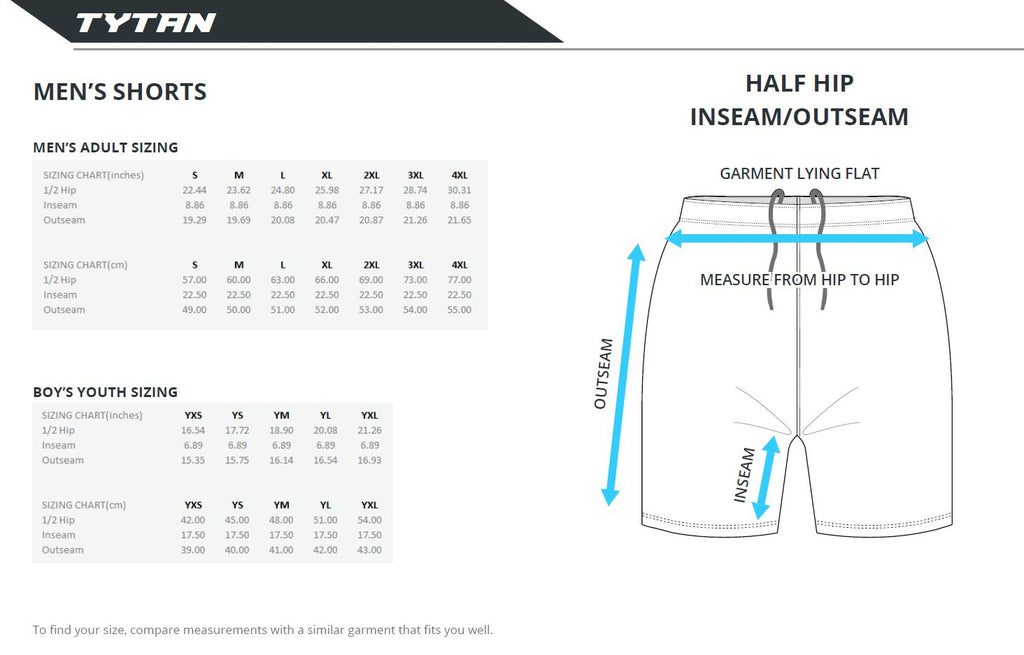 TYTAN

MEN'S SHORTS

MEN'S ADULT SIZING

| SIZING CHART(inches) | S | M | L | XL | 2XL | 3XL | 4XL |
|---|---|---|---|---|---|---|---|
| 1/2 Hip | 22.44 | 23.62 | 24.80 | 25.98 | 27.17 | 28.74 | 30.31 |
| Inseam | 8.86 | 8.86 | 8.86 | 8.86 | 8.86 | 8.86 | 8.86 |
| Outseam | 19.29 | 19.69 | 20.08 | 20.47 | 20.87 | 21.26 | 21.65 |

| SIZING CHART(cm) | S | M | L | XL | 2XL | 3XL | 4XL |
|---|---|---|---|---|---|---|---|
| 1/2 Hip | 57.00 | 60.00 | 63.00 | 66.00 | 69.00 | 73.00 | 77.00 |
| Inseam | 22.50 | 22.50 | 22.50 | 22.50 | 22.50 | 22.50 | 22.50 |
| Outseam | 49.00 | 50.00 | 51.00 | 52.00 | 53.00 | 54.00 | 55.00 |

BOY'S YOUTH SIZING

| SIZING CHART(inches) | YXS | YS | YM | YL | YXL |
|---|---|---|---|---|---|
| 1/2 Hip | 16.54 | 17.72 | 18.90 | 20.08 | 21.26 |
| Inseam | 6.89 | 6.89 | 6.89 | 6.89 | 6.89 |
| Outseam | 15.35 | 15.75 | 16.14 | 16.54 | 16.93 |

| SIZING CHART(cm) | YXS | YS | YM | YL | YXL |
|---|---|---|---|---|---|
| 1/2 Hip | 42.00 | 45.00 | 48.00 | 51.00 | 54.00 |
| Inseam | 17.50 | 17.50 | 17.50 | 17.50 | 17.50 |
| Outseam | 39.00 | 40.00 | 41.00 | 42.00 | 43.00 |

To find your size, compare measurements with a similar garment that fits you well.

HALF HIP
INSEAM/OUTSEAM

GARMENT LYING FLAT

MEASURE FROM HIP TO HIP

OUTSEAM

INSEAM